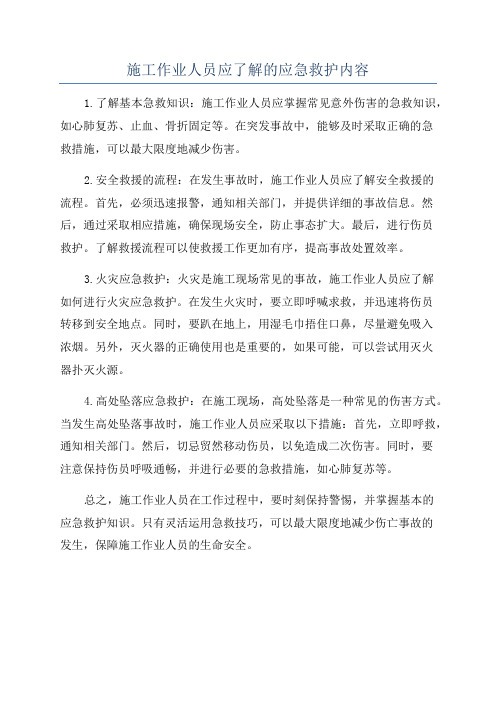 施工作业人员应了解的应急救护内容

1.了解基本急救知识：施工作业人员应掌握常见意外伤害的急救知识，如心肺复苏、止血、骨折固定等。在突发事故中，能够及时采取正确的急救措施，可以最大限度地减少伤害。

2.安全救援的流程：在发生事故时，施工作业人员应了解安全救援的流程。首先，必须迅速报警，通知相关部门，并提供详细的事故信息。然后，通过采取相应措施，确保现场安全，防止事态扩大。最后，进行伤员救护。了解救援流程可以使救援工作更加有序，提高事故处置效率。

3.火灾应急救护：火灾是施工现场常见的事故，施工作业人员应了解如何进行火灾应急救护。在发生火灾时，要立即呼喊求救，并迅速将伤员转移到安全地点。同时，要趴在地上，用湿毛巾捂住口鼻，尽量避免吸入浓烟。另外，灭火器的正确使用也是重要的，如果可能，可以尝试用灭火器扑灭火源。

4.高处坠落应急救护：在施工现场，高处坠落是一种常见的伤害方式。当发生高处坠落事故时，施工作业人员应采取以下措施：首先，立即呼救，通知相关部门。然后，切忌贸然移动伤员，以免造成二次伤害。同时，要注意保持伤员呼吸通畅，并进行必要的急救措施，如心肺复苏等。

总之，施工作业人员在工作过程中，要时刻保持警惕，并掌握基本的应急救护知识。只有灵活运用急救技巧，可以最大限度地减少伤亡事故的发生，保障施工作业人员的生命安全。